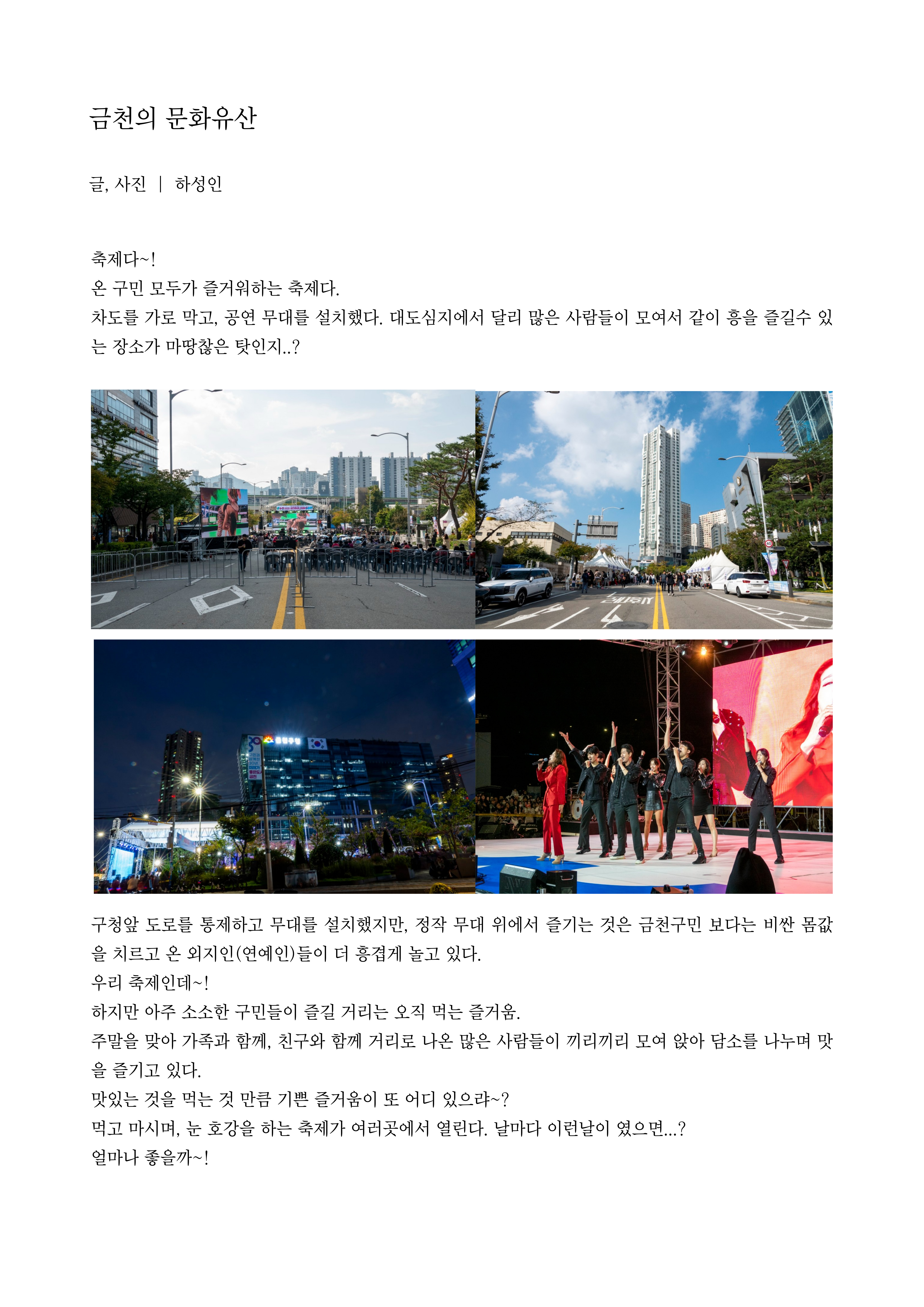 금천의 문화유산

글, 사진 | 하성인

축제다~!
온 구민 모두가 즐거워하는 축제다.
차도를 가로 막고, 공연 무대를 설치했다. 대도심지에서 달리 많은 사람들이 모여서 같이 흥을 즐길수 있는 장소가 마땅찮은 탓인지..?

구청앞 도로를 통제하고 무대를 설치했지만, 정작 무대 위에서 즐기는 것은 금천구민 보다는 비싼 몸값을 치르고 온 외지인(연예인)들이 더 흥겹게 놀고 있다.
우리 축제인데~!
하지만 아주 소소한 구민들이 즐길 거리는 오직 먹는 즐거움.
주말을 맞아 가족과 함께, 친구와 함께 거리로 나온 많은 사람들이 끼리끼리 모여 앉아 담소를 나누며 맛을 즐기고 있다.
맛있는 것을 먹는 것 만큼 기쁜 즐거움이 또 어디 있으랴~?
먹고 마시며, 눈 호강을 하는 축제가 여러곳에서 열린다. 날마다 이런날이 였으면...?
얼마나 좋을까~!